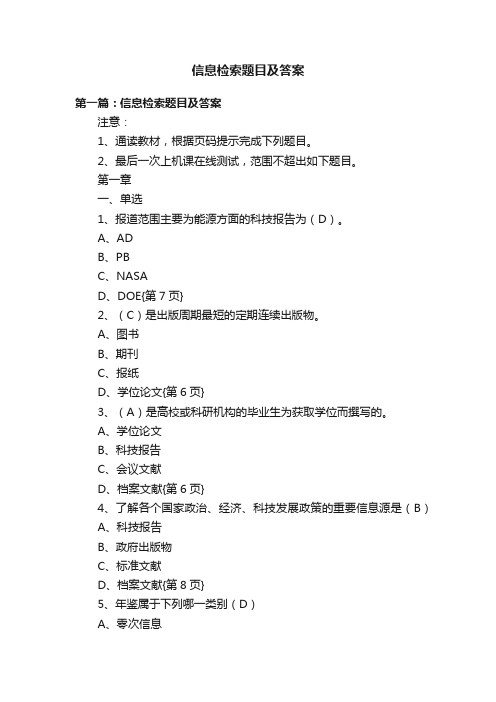 信息检索题目及答案

第一篇：信息检索题目及答案

注意：

1、通读教材，根据页码提示完成下列题目。

2、最后一次上机课在线测试，范围不超出如下题目。

第一章

一、单选

1、报道范围主要为能源方面的科技报告为（D）。

A、AD

B、PB

C、NASA

D、DOE{第7页}

2、（C）是出版周期最短的定期连续出版物。

A、图书

B、期刊

C、报纸

D、学位论文{第6页}

3、（A）是高校或科研机构的毕业生为获取学位而撰写的。

A、学位论文

B、科技报告

C、会议文献

D、档案文献{第6页}

4、了解各个国家政治、经济、科技发展政策的重要信息源是（B）

A、科技报告

B、政府出版物

C、标准文献

D、档案文献{第8页}

5、年鉴属于下列哪一类别（D）

A、零次信息